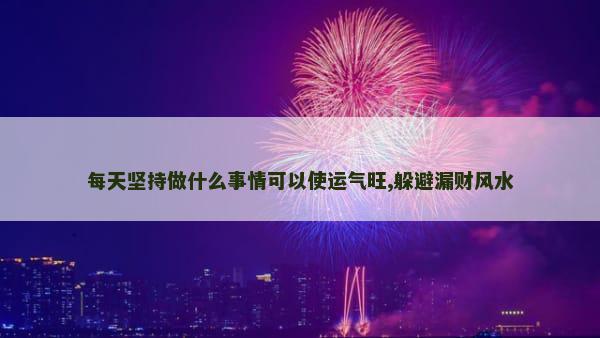 每天坚持做什么事情可以使运气旺,躲避漏财风水